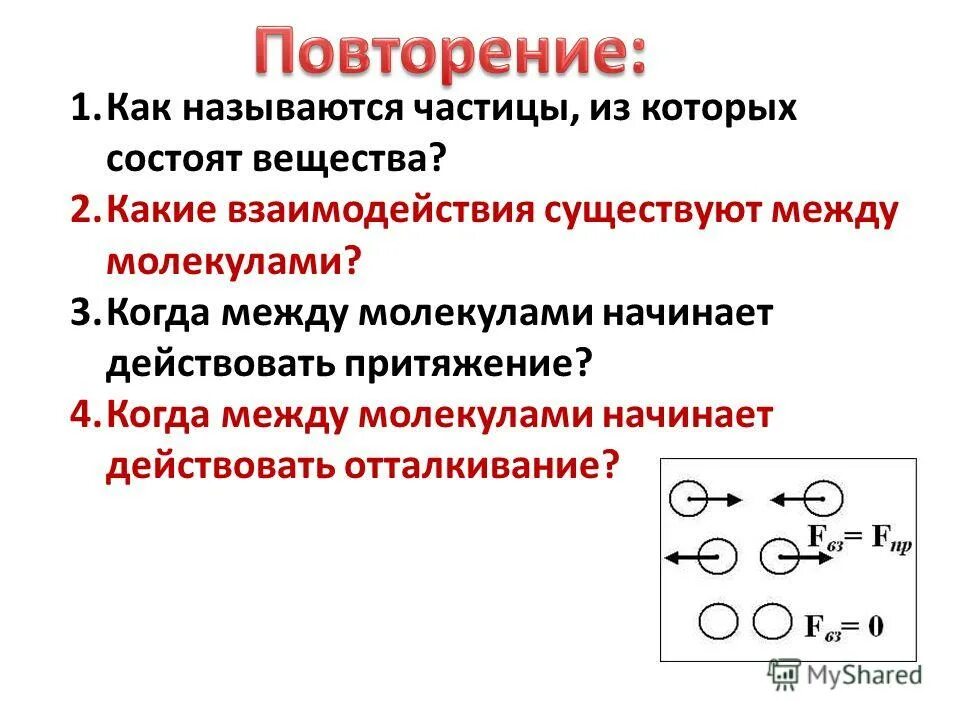 Повторение:

1. Как называются частицы, из которых состоят вещества?
2. Какие взаимодействия существуют между молекулами?
3. Когда между молекулами начинает действовать притяжение?
4. Когда между молекулами начинает действовать отталкивание?

$F_{вз} = F_{пр}$

$F_{вз} = 0$

MyShared